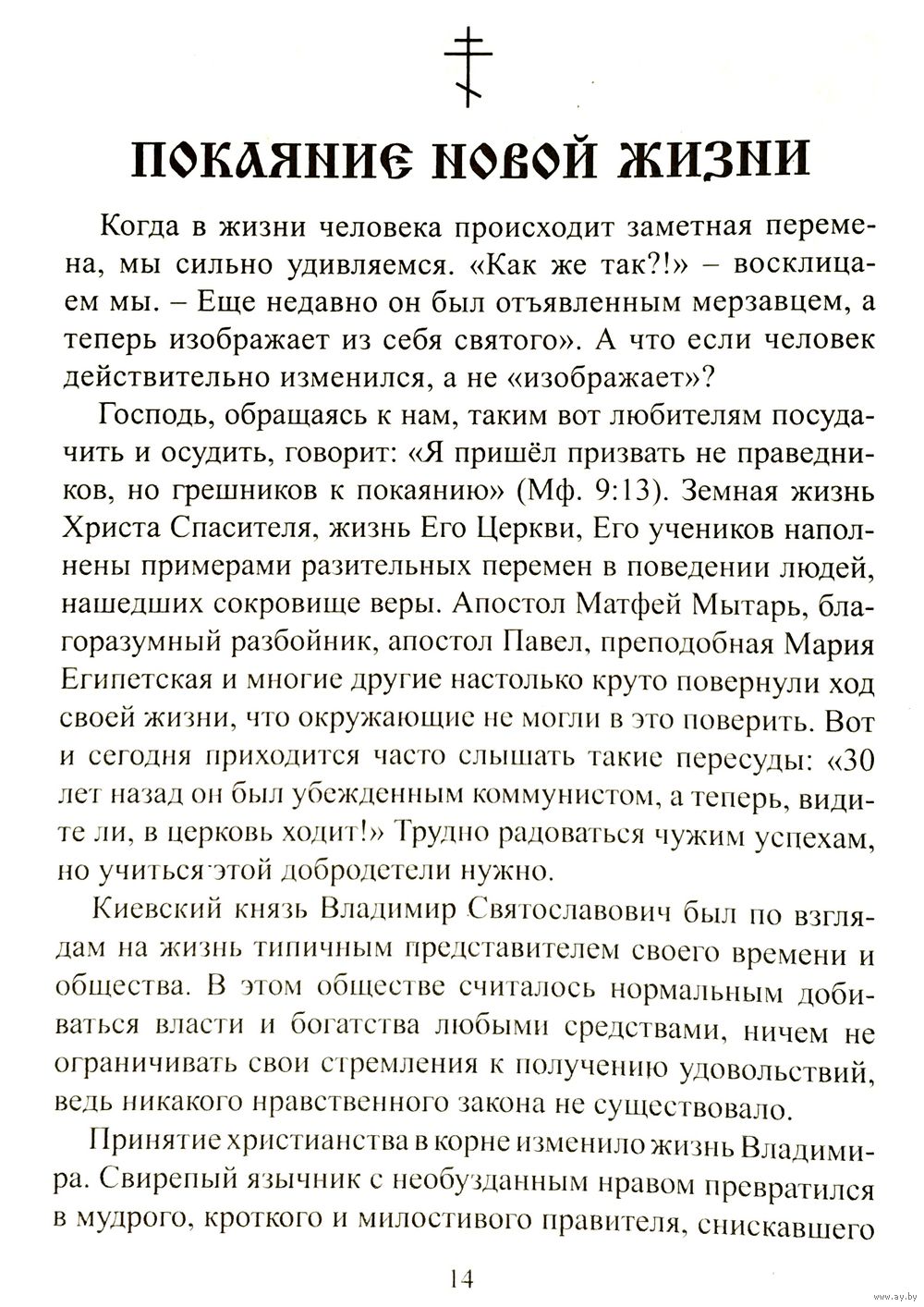 ПОКАЯНИЕ НОВОЙ ЖИЗНИ

Когда в жизни человека происходит заметная перемена, мы сильно удивляемся. «Как же так?!» – восклицаем мы. – Еще недавно он был отъявленным мерзавцем, а теперь изображает из себя святого». А что если человек действительно изменился, а не «изображает»?

Господь, обращаясь к нам, таким вот любителям посудачить и осудить, говорит: «Я пришёл призвать не праведников, но грешников к покаянию» (Мф. 9:13). Земная жизнь Христа Спасителя, жизнь Его Церкви, Его учеников наполнены примерами разительных перемен в поведении людей, нашедших сокровище веры. Апостол Матфей Мытарь, благоразумный разбойник, апостол Павел, преподобная Мария Египетская и многие другие настолько круто повернули ход своей жизни, что окружающие не могли в это поверить. Вот и сегодня приходится часто слышать такие пересуды: «30 лет назад он был убежденным коммунистом, а теперь, видите ли, в церковь ходит!» Трудно радоваться чужим успехам, но учиться этой добродетели нужно.

Киевский князь Владимир Святославович был по взглядам на жизнь типичным представителем своего времени и общества. В этом обществе считалось нормальным добиваться власти и богатства любыми средствами, ничем не ограничивать свои стремления к получению удовольствий, ведь никакого нравственного закона не существовало.

Принятие христианства в корне изменило жизнь Владимира. Свирепый язычник с необузданным нравом превратился в мудрого, кроткого и милостивого правителя, снискавшего

14

www.ay.by